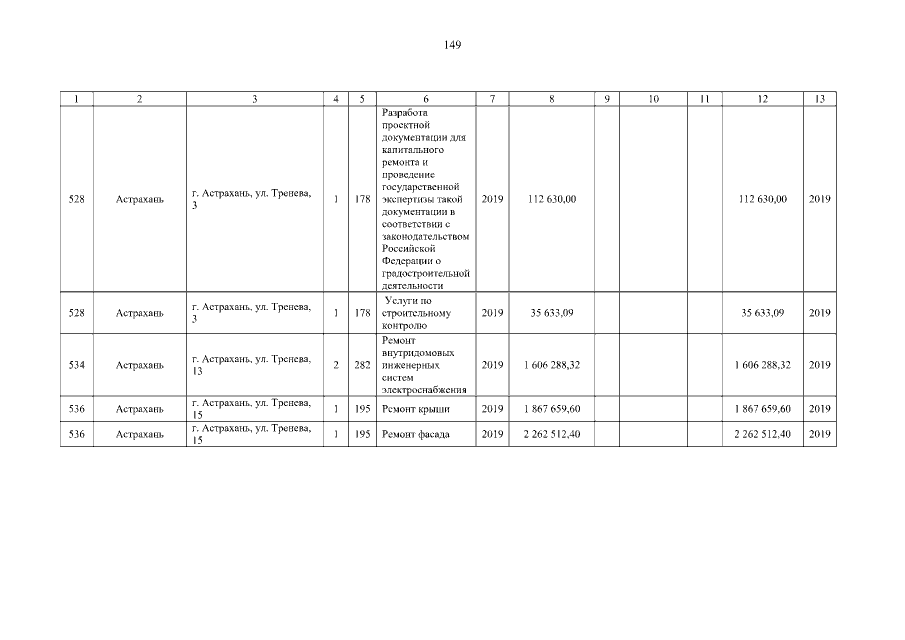 149

| 1 | 2 | 3 | 4 | 5 | 6 | 7 | 8 | 9 | 10 | 11 | 12 | 13 |
|---|---|---|---|---|---|---|---|---|---|---|---|---|
| 528 | Астрахань | г. Астрахань, ул. Тренева, 3 | 1 | 178 | Разработа проектной документации для капитального ремонта и проведение государственной экспертизы такой документации в соответствии с законодательством Российской Федерации о градостроительной деятельности | 2019 | 112 630,00 | | | | 112 630,00 | 2019 |
| 528 | Астрахань | г. Астрахань, ул. Тренева, 3 | 1 | 178 | Услуги по строительному контролю | 2019 | 35 633,09 | | | | 35 633,09 | 2019 |
| 534 | Астрахань | г. Астрахань, ул. Тренева, 13 | 2 | 282 | Ремонт внутридомовых инженерных систем электроснабжения | 2019 | 1 606 288,32 | | | | 1 606 288,32 | 2019 |
| 536 | Астрахань | г. Астрахань, ул. Тренева, 15 | 1 | 195 | Ремонт крыши | 2019 | 1 867 659,60 | | | | 1 867 659,60 | 2019 |
| 536 | Астрахань | г. Астрахань, ул. Тренева, 15 | 1 | 195 | Ремонт фасада | 2019 | 2 262 512,40 | | | | 2 262 512,40 | 2019 |